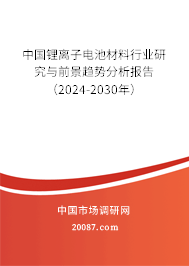 中国锂离子电池材料行业研究与前景趋势分析报告（2024-2030年）

中国市场调研网

20087.com